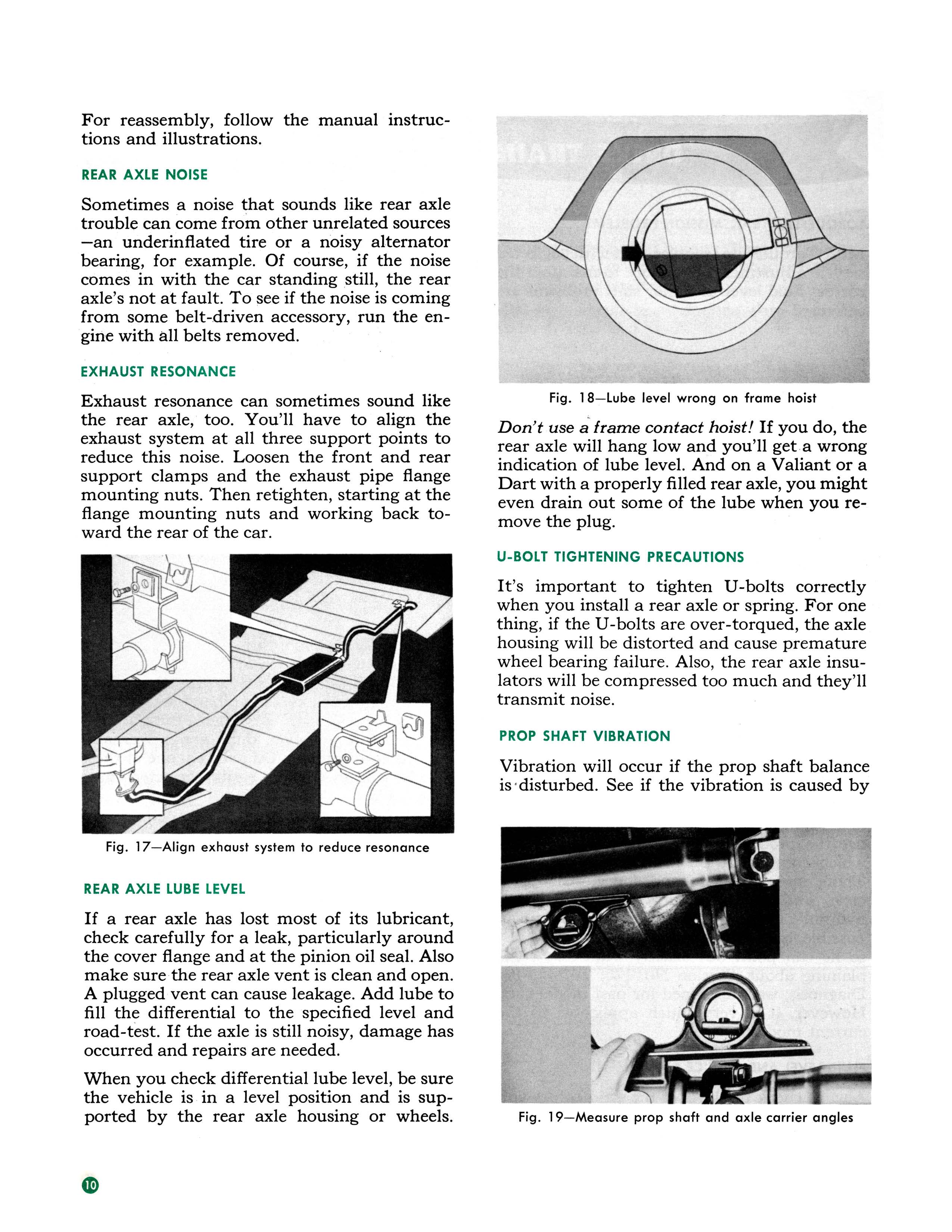 For reassembly, follow the manual instructions and illustrations.

REAR AXLE NOISE

Sometimes a noise that sounds like rear axle trouble can come from other unrelated sources —an underinflated tire or a noisy alternator bearing, for example. Of course, if the noise comes in with the car standing still, the rear axle's not at fault. To see if the noise is coming from some belt-driven accessory, run the engine with all belts removed.

EXHAUST RESONANCE

Exhaust resonance can sometimes sound like the rear axle, too. You'll have to align the exhaust system at all three support points to reduce this noise. Loosen the front and rear support clamps and the exhaust pipe flange mounting nuts. Then retighten, starting at the flange mounting nuts and working back toward the rear of the car.

Fig. 17—Align exhaust system to reduce resonance

REAR AXLE LUBE LEVEL

If a rear axle has lost most of its lubricant, check carefully for a leak, particularly around the cover flange and at the pinion oil seal. Also make sure the rear axle vent is clean and open. A plugged vent can cause leakage. Add lube to fill the differential to the specified level and road-test. If the axle is still noisy, damage has occurred and repairs are needed.

When you check differential lube level, be sure the vehicle is in a level position and is supported by the rear axle housing or wheels.

Fig. 18—Lube level wrong on frame hoist

Don't use a frame contact hoist! If you do, the rear axle will hang low and you'll get a wrong indication of lube level. And on a Valiant or a Dart with a properly filled rear axle, you might even drain out some of the lube when you remove the plug.

U-BOLT TIGHTENING PRECAUTIONS

It's important to tighten U-bolts correctly when you install a rear axle or spring. For one thing, if the U-bolts are over-torqued, the axle housing will be distorted and cause premature wheel bearing failure. Also, the rear axle insulators will be compressed too much and they'll transmit noise.

PROP SHAFT VIBRATION

Vibration will occur if the prop shaft balance is disturbed. See if the vibration is caused by

Fig. 19—Measure prop shaft and axle carrier angles

10